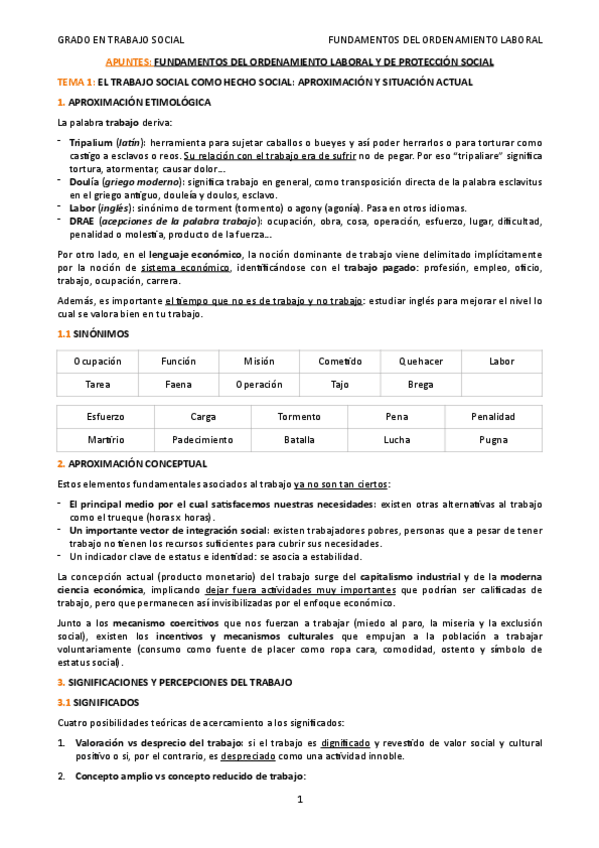 GRADO EN TRABAJO SOCIAL FUNDAMENTOS DEL ORDENAMIENTO LABORAL

APUNTES: FUNDAMENTOS DEL ORDENAMIENTO LABORAL Y DE PROTECCIÓN SOCIAL

TEMA 1: EL TRABAJO SOCIAL COMO HECHO SOCIAL: APROXIMACIÓN Y SITUACIÓN ACTUAL

1. APROXIMACIÓN ETIMOLÓGICA

La palabra trabajo deriva:

- Tripalium (latín): herramienta para sujetar caballos o bueyes y así poder herrarlos o para torturar como castigo a esclavos o reos. Su relación con el trabajo era de sufrir no de pegar. Por eso "tripaliare" significa tortura, atormentar, causar dolor…
- Doulía (griego moderno): significa trabajo en general, como transposición directa de la palabra esclavitus en el griego antiguo, douleía y doulos, esclavo.
- Labor (inglés): sinónimo de torment (tormento) o agony (agonía). Pasa en otros idiomas.
- DRAE (acepciones de la palabra trabajo): ocupación, obra, cosa, operación, esfuerzo, lugar, dificultad, penalidad o molestia, producto de la fuerza…

Por otro lado, en el lenguaje económico, la noción dominante de trabajo viene delimitado implícitamente por la noción de sistema económico, identificándose con el trabajo pagado: profesión, empleo, oficio, trabajo, ocupación, carrera.

Además, es importante el tiempo que no es de trabajo y no trabajo: estudiar inglés para mejorar el nivel lo cual se valora bien en tu trabajo.

1.1 SINÓNIMOS

| Ocupación | Función | Misión | Cometido | Quehacer | Labor |
|---|---|---|---|---|---|
| Tarea | Faena | Operación | Tajo | Brega | |

| Esfuerzo | Carga | Tormento | Pena | Penalidad |
|---|---|---|---|---|
| Martirio | Padecimiento | Batalla | Lucha | Pugna |

2. APROXIMACIÓN CONCEPTUAL

Estos elementos fundamentales asociados al trabajo ya no son tan ciertos:

- El principal medio por el cual satisfacemos nuestras necesidades: existen otras alternativas al trabajo como el trueque (horas x horas).
- Un importante vector de integración social: existen trabajadores pobres, personas que a pesar de tener trabajo no tienen los recursos suficientes para cubrir sus necesidades.
- Un indicador clave de estatus e identidad: se asocia a estabilidad.

La concepción actual (producto monetario) del trabajo surge del capitalismo industrial y de la moderna ciencia económica, implicando dejar fuera actividades muy importantes que podrían ser calificadas de trabajo, pero que permanecen así invisibilizadas por el enfoque económico.

Junto a los mecanismo coercitivos que nos fuerzan a trabajar (miedo al paro, la miseria y la exclusión social), existen los incentivos y mecanismos culturales que empujan a la población a trabajar voluntariamente (consumo como fuente de placer como ropa cara, comodidad, ostento y símbolo de estatus social).

3. SIGNIFICACIONES Y PERCEPCIONES DEL TRABAJO

3.1 SIGNIFICADOS

Cuatro posibilidades teóricas de acercamiento a los significados:

1. Valoración vs desprecio del trabajo: si el trabajo es dignificado y revestido de valor social y cultural positivo o si, por el contrario, es despreciado como una actividad innoble.

2. Concepto amplio vs concepto reducido de trabajo:

1